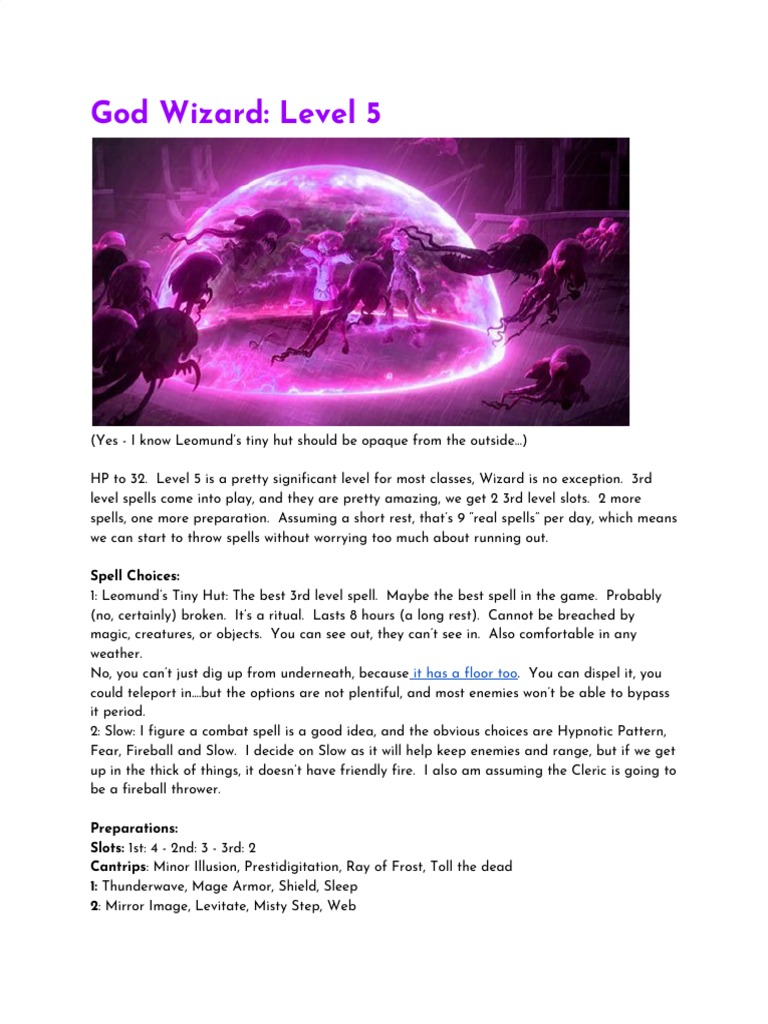 God Wizard: Level 5

(Yes - I know Leomund's tiny hut should be opaque from the outside…)

HP to 32. Level 5 is a pretty significant level for most classes, Wizard is no exception. 3rd level spells come into play, and they are pretty amazing, we get 2 3rd level slots. 2 more spells, one more preparation. Assuming a short rest, that's 9 "real spells" per day, which means we can start to throw spells without worrying too much about running out.

Spell Choices:
1: Leomund's Tiny Hut: The best 3rd level spell. Maybe the best spell in the game. Probably (no, certainly) broken. It's a ritual. Lasts 8 hours (a long rest). Cannot be breached by magic, creatures, or objects. You can see out, they can't see in. Also comfortable in any weather.
No, you can't just dig up from underneath, because it has a floor too. You can dispel it, you could teleport in….but the options are not plentiful, and most enemies won't be able to bypass it period.
2: Slow: I figure a combat spell is a good idea, and the obvious choices are Hypnotic Pattern, Fear, Fireball and Slow. I decide on Slow as it will help keep enemies and range, but if we get up in the thick of things, it doesn't have friendly fire. I also am assuming the Cleric is going to be a fireball thrower.

Preparations:
Slots: 1st: 4 - 2nd: 3 - 3rd: 2
Cantrips: Minor Illusion, Prestidigitation, Ray of Frost, Toll the dead
1: Thunderwave, Mage Armor, Shield, Sleep
2: Mirror Image, Levitate, Misty Step, Web